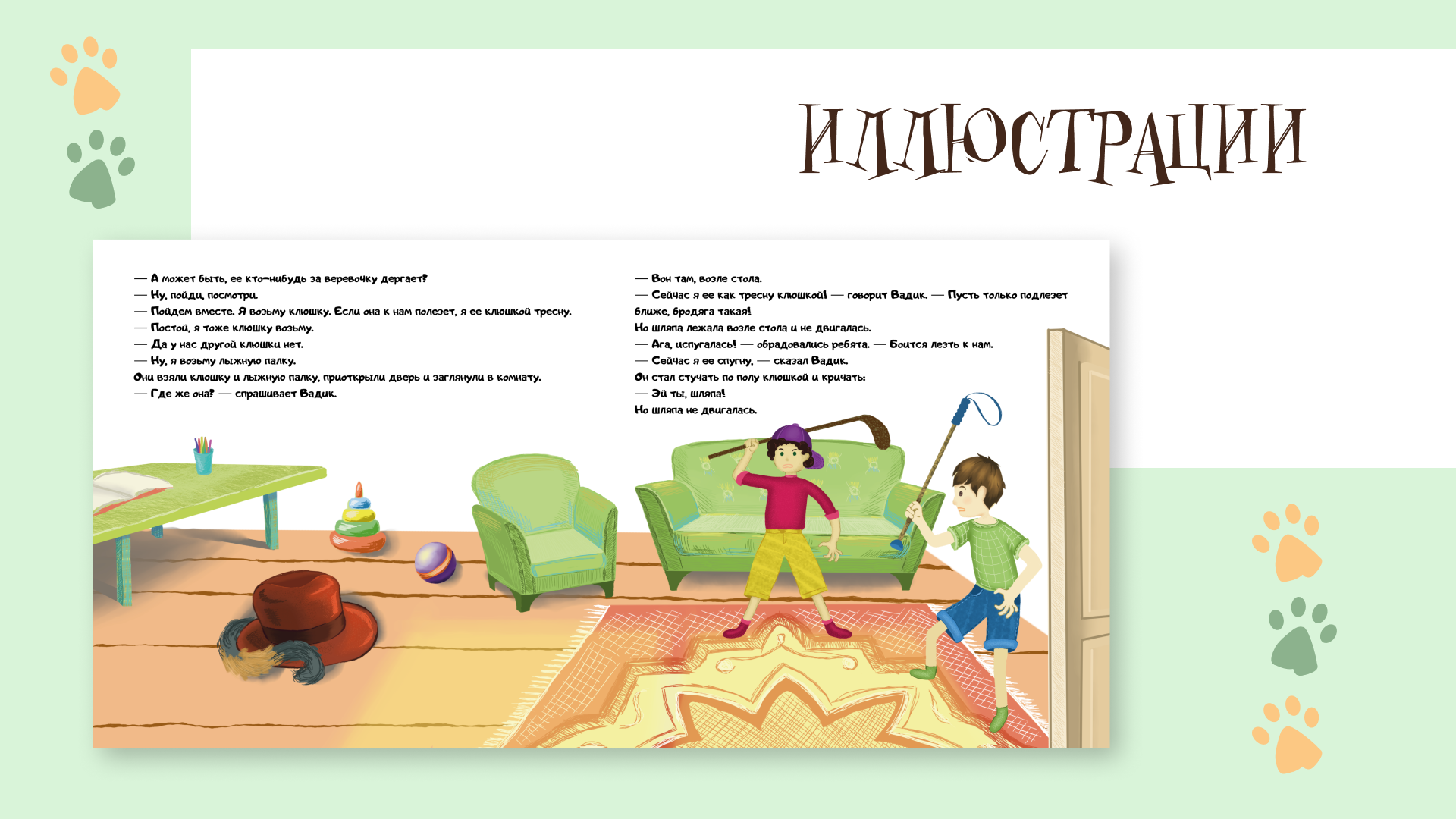 ИЛЛЮСТРАЦИИ

— А может быть, ее кто-нибудь за веревочку дергает?
— Ну, пойди, посмотри.
— Пойдем вместе. Я возьму клюшку. Если она к нам полезет, я ее клюшкой тресну.
— Постой, я тоже клюшку возьму.
— Да у нас другой клюшки нет.
— Ну, я возьму лыжную палку.
Они взяли клюшку и лыжную палку, приоткрыли дверь и заглянули в комнату.
— Где же она? — спрашивает Вадик.

— Вон там, возле стола.
— Сейчас я ее как тресну клюшкой! — говорит Вадик. — Пусть только подлезет ближе, бродяга такая!
Но шляпа лежала возле стола и не двигалась.
— Ага, испугалась! — обрадовались ребята. — Боится лезть к нам.
— Сейчас я ее спугну, — сказал Вадик.
Он стал стучать по полу клюшкой и кричать:
— Эй ты, шляпа!
Но шляпа не двигалась.